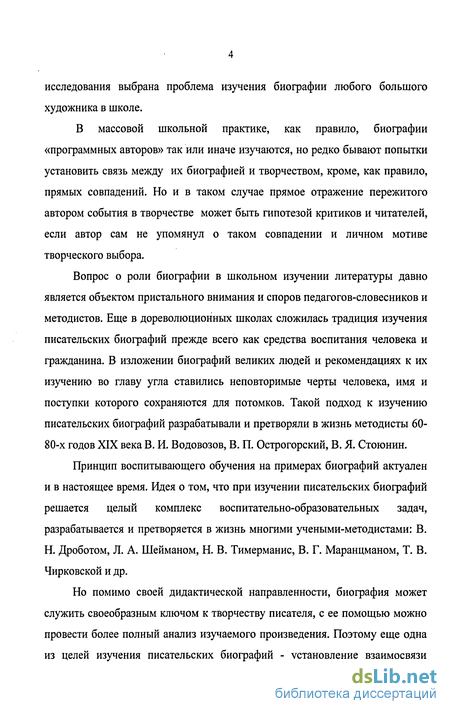 4

исследования выбрана проблема изучения биографии любого большого художника в школе.

В массовой школьной практике, как правило, биографии «программных авторов» так или иначе изучаются, но редко бывают попытки установить связь между их биографией и творчеством, кроме, как правило, прямых совпадений. Но и в таком случае прямое отражение пережитого автором события в творчестве может быть гипотезой критиков и читателей, если автор сам не упомянул о таком совпадении и личном мотиве творческого выбора.

Вопрос о роли биографии в школьном изучении литературы давно является объектом пристального внимания и споров педагогов-словесников и методистов. Еще в дореволюционных школах сложилась традиция изучения писательских биографий прежде всего как средства воспитания человека и гражданина. В изложении биографий великих людей и рекомендациях к их изучению во главу угла ставились неповторимые черты человека, имя и поступки которого сохраняются для потомков. Такой подход к изучению писательских биографий разрабатывали и претворяли в жизнь методисты 60-80-х годов XIX века В. И. Водовозов, В. П. Острогорский, В. Я. Стоюнин.

Принцип воспитывающего обучения на примерах биографий актуален и в настоящее время. Идея о том, что при изучении писательских биографий решается целый комплекс воспитательно-образовательных задач, разрабатывается и претворяется в жизнь многими учеными-методистами: В. Н. Дроботом, Л. А. Шейманом, Н. В. Тимерманис, В. Г. Маранцманом, Т. В. Чирковской и др.

Но помимо своей дидактической направленности, биография может служить своеобразным ключом к творчеству писателя, с ее помощью можно провести более полный анализ изучаемого произведения. Поэтому еще одна из целей изучения писательских биографий - установление взаимосвязи

dsLib.net
библиотека диссертаций